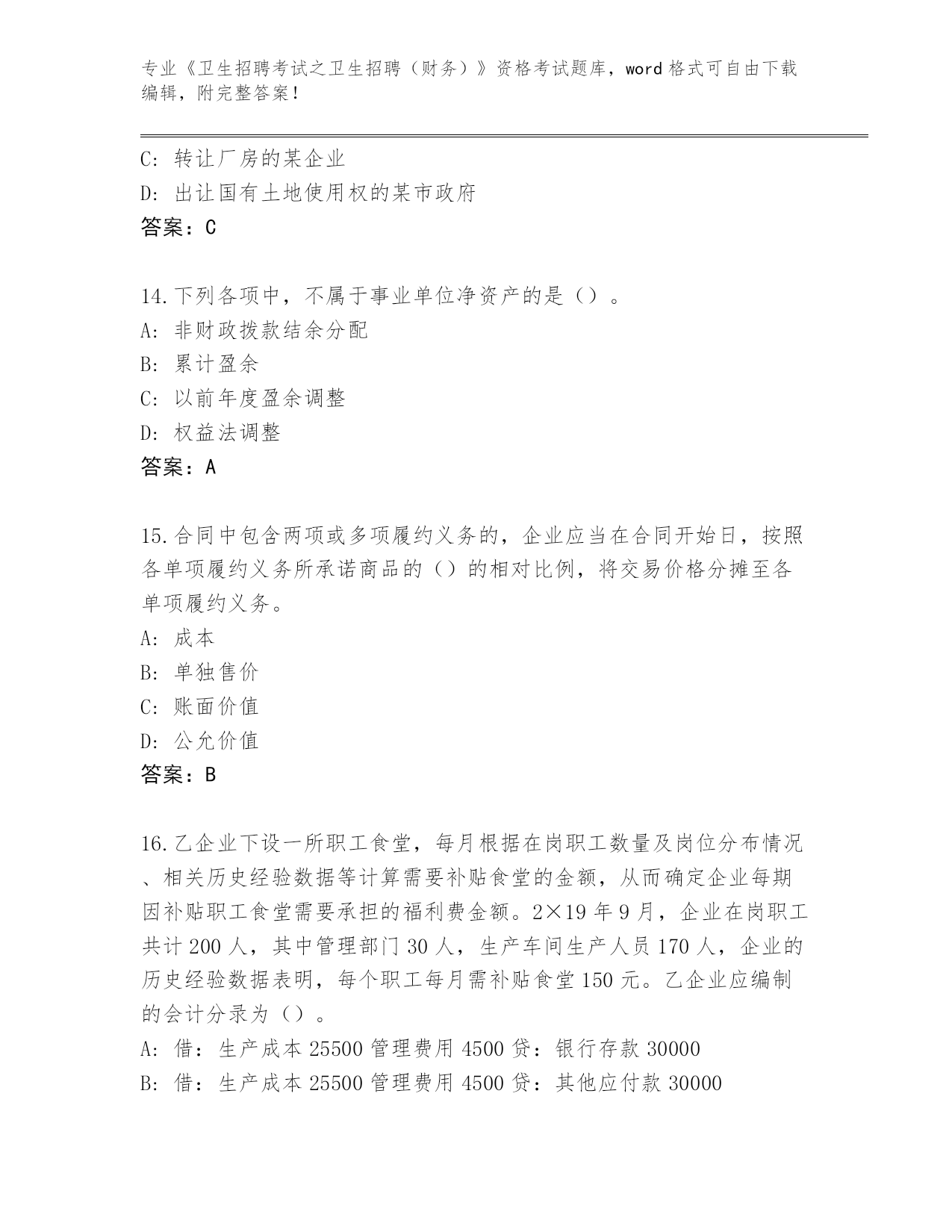 专业《卫生招聘考试之卫生招聘（财务）》资格考试题库，word 格式可自由下载编辑，附完整答案！

C: 转让厂房的某企业
D: 出让国有土地使用权的某市政府
答案：C

14.下列各项中，不属于事业单位净资产的是（）。
A: 非财政拨款结余分配
B: 累计盈余
C: 以前年度盈余调整
D: 权益法调整
答案：A

15.合同中包含两项或多项履约义务的，企业应当在合同开始日，按照各单项履约义务所承诺商品的（）的相对比例，将交易价格分摊至各单项履约义务。
A: 成本
B: 单独售价
C: 账面价值
D: 公允价值
答案：B

16.乙企业下设一所职工食堂，每月根据在岗职工数量及岗位分布情况、相关历史经验数据等计算需要补贴食堂的金额，从而确定企业每期因补贴职工食堂需要承担的福利费金额。2×19 年 9 月，企业在岗职工共计 200 人，其中管理部门 30 人，生产车间生产人员 170 人，企业的历史经验数据表明，每个职工每月需补贴食堂 150 元。乙企业应编制的会计分录为（）。
A: 借：生产成本 25500 管理费用 4500 贷：银行存款 30000
B: 借：生产成本 25500 管理费用 4500 贷：其他应付款 30000